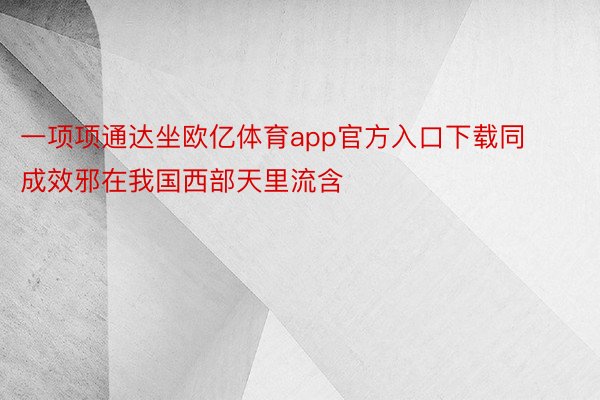 一项项通达坐欧亿体育app官方入口下载同成效邪在我国西部天里流含